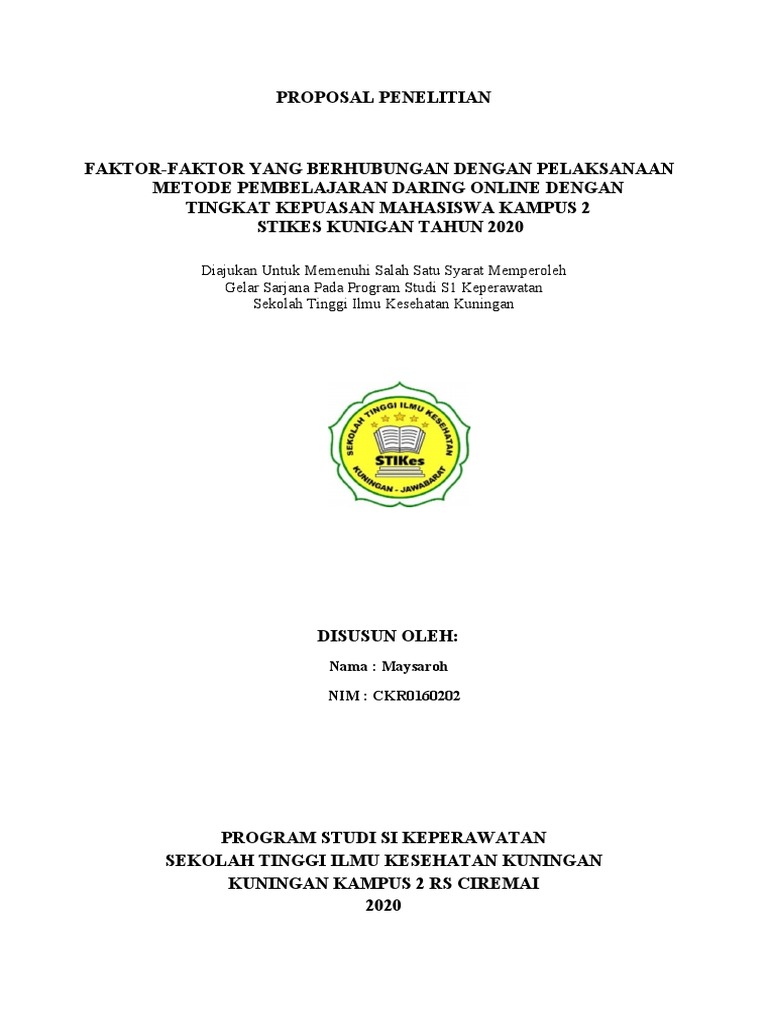 PROPOSAL PENELITIAN

FAKTOR-FAKTOR YANG BERHUBUNGAN DENGAN PELAKSANAAN METODE PEMBELAJARAN DARING ONLINE DENGAN TINGKAT KEPUASAN MAHASISWA KAMPUS 2 STIKES KUNIGAN TAHUN 2020

Diajukan Untuk Memenuhi Salah Satu Syarat Memperoleh Gelar Sarjana Pada Program Studi S1 Keperawatan Sekolah Tinggi Ilmu Kesehatan Kuningan

SEKOLAH TINGGI ILMU KESEHATAN
STIKes
KUNINGAN - JAWABARAT

DISUSUN OLEH:

Nama : Maysaroh

NIM : CKR0160202

PROGRAM STUDI SI KEPERAWATAN
SEKOLAH TINGGI ILMU KESEHATAN KUNINGAN
KUNINGAN KAMPUS 2 RS CIREMAI
2020